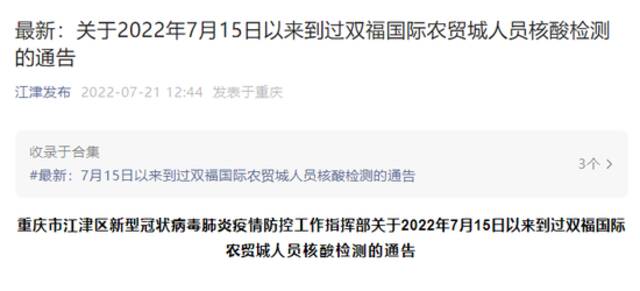 最新：关于2022年7月15日以来到过双福国际农贸城人员核酸检测的通告

江津发布 2022-07-21 12:44 发表于重庆

收录于合集

#最新：7月15日以来到过双福国际农贸城人员核酸检测的通告

3个 >

重庆市江津区新型冠状病毒肺炎疫情防控工作指挥部关于2022年7月15日以来到过双福国际农贸城人员核酸检测的通告